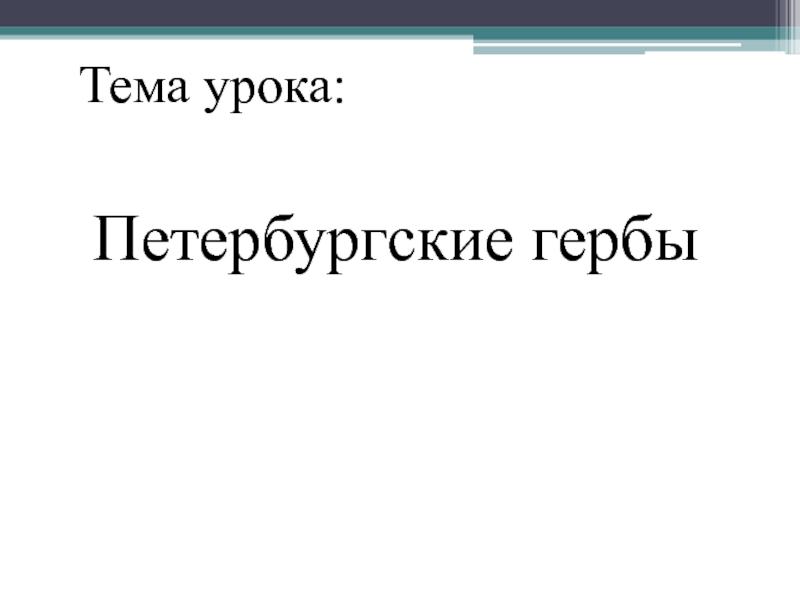 Тема урока:

Петербургские гербы